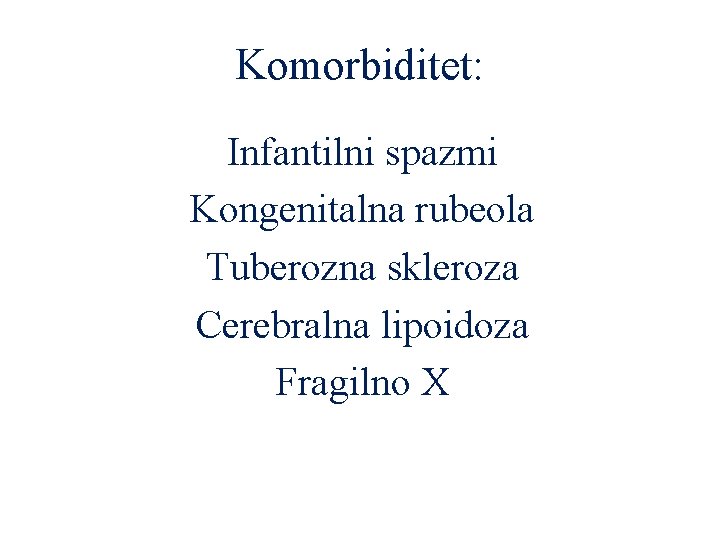 Komorbiditet:

Infantilni spazmi
Kongenitalna rubeola
Tuberozna skleroza
Cerebralna lipoidoza
Fragilno X